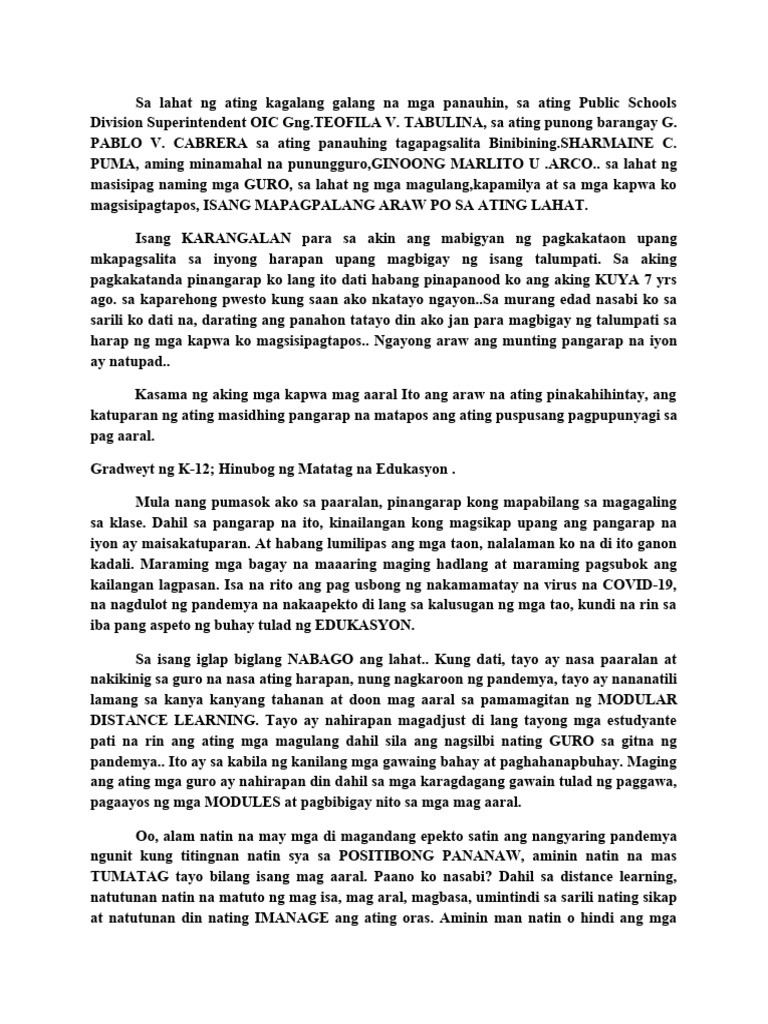 Sa lahat ng ating kagalang galang na mga panauhin, sa ating Public Schools Division Superintendent OIC Gng.TEOFILA V. TABULINA, sa ating punong barangay G. PABLO V. CABRERA sa ating panauhing tagapagsalita Binibining.SHARMAINE C. PUMA, aming minamahal na punungguro,GINOONG MARLITO U .ARCO.. sa lahat ng masisipag naming mga GURO, sa lahat ng mga magulang,kapamilya at sa mga kapwa ko magsisipagtapos, ISANG MAPAGPALANG ARAW PO SA ATING LAHAT.

Isang KARANGALAN para sa akin ang mabigyan ng pagkakataon upang mkapagsalita sa inyong harapan upang magbigay ng isang talumpati. Sa aking pagkakatanda pinangarap ko lang ito dati habang pinapanood ko ang aking KUYA 7 yrs ago. sa kaparehong pwesto kung saan ako nkatayo ngayon..Sa murang edad nasabi ko sa sarili ko dati na, darating ang panahon tatayo din ako jan para magbigay ng talumpati sa harap ng mga kapwa ko magsisipagtapos.. Ngayong araw ang munting pangarap na iyon ay natupad..

Kasama ng aking mga kapwa mag aaral Ito ang araw na ating pinakahihintay, ang katuparan ng ating masidhing pangarap na matapos ang ating puspusang pagpupunyagi sa pag aaral.

Gradweyt ng K-12; Hinubog ng Matatag na Edukasyon .

Mula nang pumasok ako sa paaralan, pinangarap kong mapabilang sa magagaling sa klase. Dahil sa pangarap na ito, kinailangan kong magsikap upang ang pangarap na iyon ay maisakatuparan. At habang lumilipas ang mga taon, nalalaman ko na di ito ganon kadali. Maraming mga bagay na maaaring maging hadlang at maraming pagsubok ang kailangan lagpasan. Isa na rito ang pag usbong ng nakamamatay na virus na COVID-19, na nagdulot ng pandemya na nakaapekto di lang sa kalusugan ng mga tao, kundi na rin sa iba pang aspeto ng buhay tulad ng EDUKASYON.

Sa isang iglap biglang NABAGO ang lahat.. Kung dati, tayo ay nasa paaralan at nakikinig sa guro na nasa ating harapan, nung nagkaroon ng pandemya, tayo ay nananatili lamang sa kanya kanyang tahanan at doon mag aaral sa pamamagitan ng MODULAR DISTANCE LEARNING. Tayo ay nahirapan magadjust di lang tayong mga estudyante pati na rin ang ating mga magulang dahil sila ang nagsilbi nating GURO sa gitna ng pandemya.. Ito ay sa kabila ng kanilang mga gawaing bahay at paghahanapbuhay. Maging ang ating mga guro ay nahirapan din dahil sa mga karagdagang gawain tulad ng paggawa, pagaayos ng mga MODULES at pagbibigay nito sa mga mag aaral.

Oo, alam natin na may mga di magandang epekto satin ang nangyaring pandemya ngunit kung titingnan natin sya sa POSITIBONG PANANAW, aminin natin na mas TUMATAG tayo bilang isang mag aaral. Paano ko nasabi? Dahil sa distance learning, natutunan natin na matuto ng mag isa, mag aral, magbasa, umintindi sa sarili nating sikap at natutunan din nating IMANAGE ang ating oras. Aminin man natin o hindi ang mga